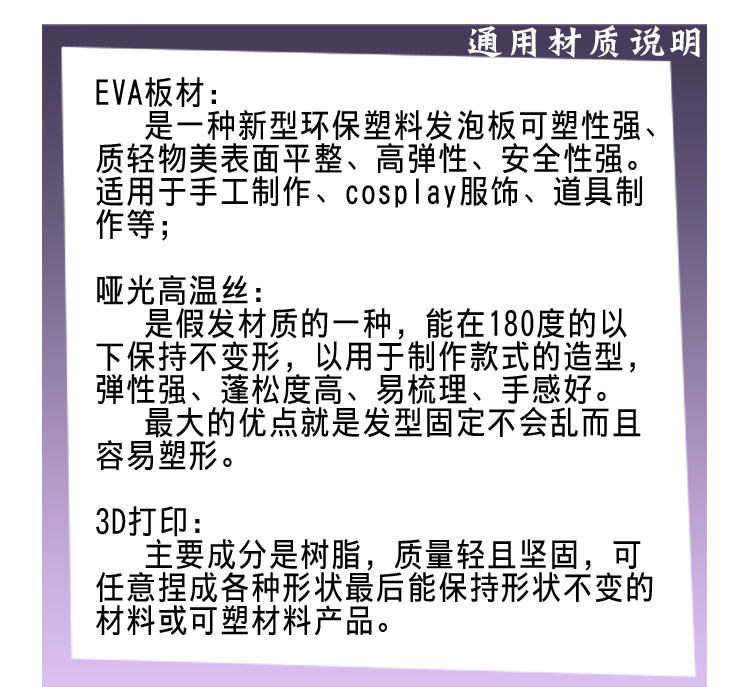 通用材质说明

EVA板材:

是一种新型环保塑料发泡板可塑性强、质轻物美表面平整、高弹性、安全性强。适用于手工制作、cosplay服饰、道具制作等;

哑光高温丝:

是假发材质的一种，能在180度的以下保持不变形，以用于制作款式的造型，弹性强、蓬松度高、易梳理、手感好。

最大的优点就是发型固定不会乱而且容易塑形。

3D打印:

主要成分是树脂，质量轻且坚固，可任意捏成各种形状最后能保持形状不变的材料或可塑材料产品。